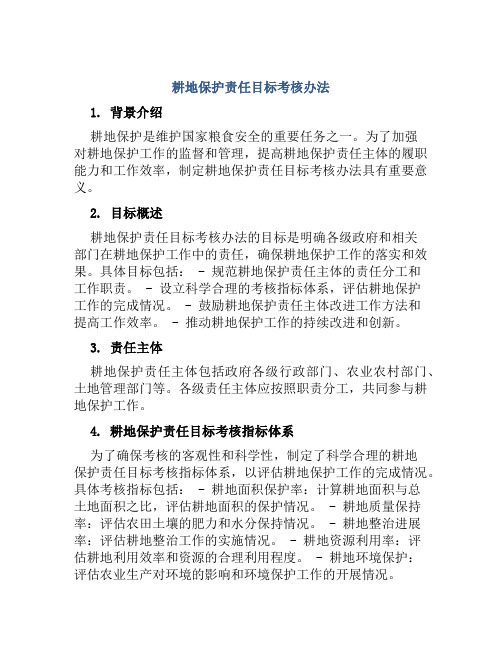 耕地保护责任目标考核办法

1. 背景介绍

耕地保护是维护国家粮食安全的重要任务之一。为了加强对耕地保护工作的监督和管理，提高耕地保护责任主体的履职能力和工作效率，制定耕地保护责任目标考核办法具有重要意义。

2. 目标概述

耕地保护责任目标考核办法的目标是明确各级政府和相关部门在耕地保护工作中的责任，确保耕地保护工作的落实和效果。具体目标包括： - 规范耕地保护责任主体的责任分工和工作职责。 - 设立科学合理的考核指标体系，评估耕地保护工作的完成情况。 - 鼓励耕地保护责任主体改进工作方法和提高工作效率。 - 推动耕地保护工作的持续改进和创新。

3. 责任主体

耕地保护责任主体包括政府各级行政部门、农业农村部门、土地管理部门等。各级责任主体应按照职责分工，共同参与耕地保护工作。

4. 耕地保护责任目标考核指标体系

为了确保考核的客观性和科学性，制定了科学合理的耕地保护责任目标考核指标体系，以评估耕地保护工作的完成情况。具体考核指标包括： - 耕地面积保护率：计算耕地面积与总土地面积之比，评估耕地面积的保护情况。 - 耕地质量保持率：评估农田土壤的肥力和水分保持情况。 - 耕地整治进展率：评估耕地整治工作的实施情况。 - 耕地资源利用率：评估耕地利用效率和资源的合理利用程度。 - 耕地环境保护：评估农业生产对环境的影响和环境保护工作的开展情况。